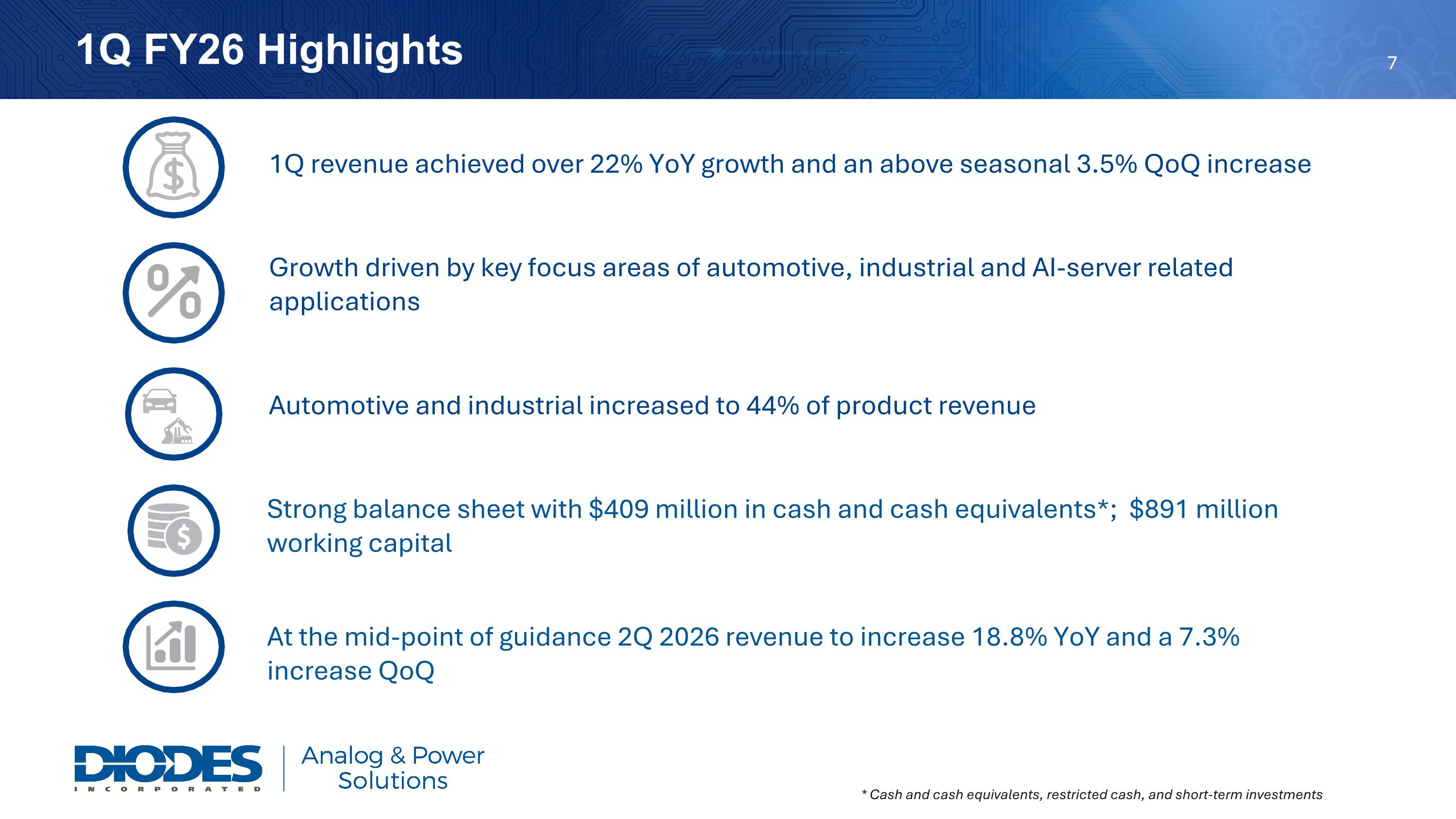 1Q FY26 Highlights

7

1Q revenue achieved over 22% YoY growth and an above seasonal 3.5% QoQ increase

Growth driven by key focus areas of automotive, industrial and AI-server related applications

Automotive and industrial increased to 44% of product revenue

Strong balance sheet with $409 million in cash and cash equivalents*; $891 million working capital

At the mid-point of guidance 2Q 2026 revenue to increase 18.8% YoY and a 7.3% increase QoQ

DIODES
INCORPORATED

Analog & Power
Solutions

* Cash and cash equivalents, restricted cash, and short-term investments